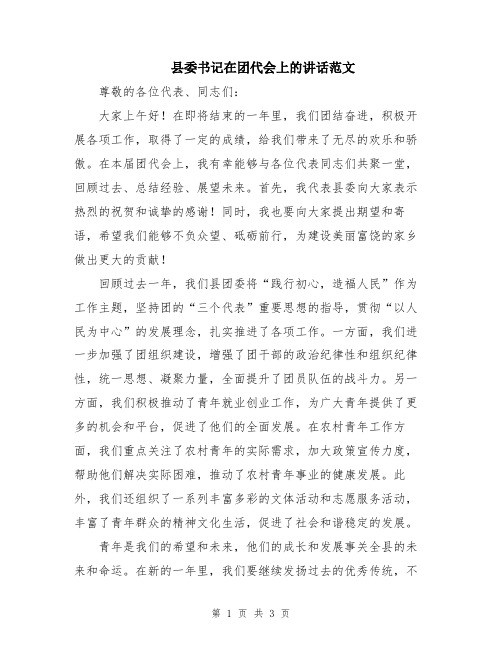 县委书记在团代会上的讲话范文

尊敬的各位代表、同志们：

大家上午好！在即将结束的一年里，我们团结奋进，积极开展各项工作，取得了一定的成绩，给我们带来了无尽的欢乐和骄傲。在本届团代会上，我有幸能够与各位代表同志们共聚一堂，回顾过去、总结经验、展望未来。首先，我代表县委向大家表示热烈的祝贺和诚挚的感谢！同时，我也要向大家提出期望和寄语，希望我们能够不负众望、砥砺前行，为建设美丽富饶的家乡做出更大的贡献！

回顾过去一年，我们县团委将“践行初心，造福人民”作为工作主题，坚持团的“三个代表”重要思想的指导，贯彻“以人民为中心”的发展理念，扎实推进了各项工作。一方面，我们进一步加强了团组织建设，增强了团干部的政治纪律性和组织纪律性，统一思想、凝聚力量，全面提升了团员队伍的战斗力。另一方面，我们积极推动了青年就业创业工作，为广大青年提供了更多的机会和平台，促进了他们的全面发展。在农村青年工作方面，我们重点关注了农村青年的实际需求，加大政策宣传力度，帮助他们解决实际困难，推动了农村青年事业的健康发展。此外，我们还组织了一系列丰富多彩的文体活动和志愿服务活动，丰富了青年群众的精神文化生活，促进了社会和谐稳定的发展。

青年是我们的希望和未来，他们的成长和发展事关全县的未来和命运。在新的一年里，我们要继续发扬过去的优秀传统，不

第 1 页 共 3 页